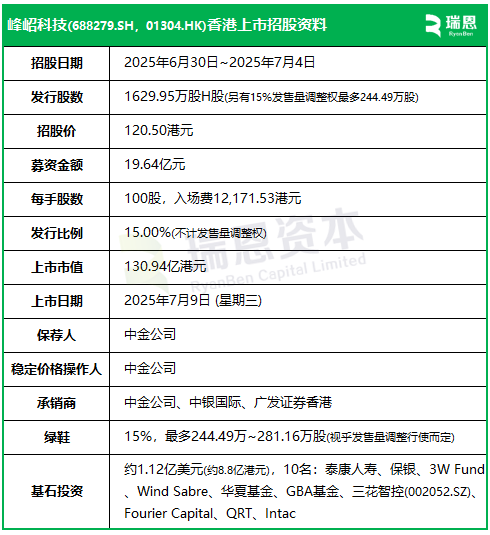 峰岹科技(688279.SH，01304.HK)香港上市招股资料

瑞恩
RyanBen

| 招股日期 | 2025年6月30日~2025年7月4日 |
|---|---|
| 发行股数 | 1629.95万股H股(另有15%发售量调整权最多244.49万股) |
| 招股价 | 120.50港元 |
| 募资金额 | 19.64亿元 |
| 每手股数 | 100股，入场费12,171.53港元 |
| 发行比例 | 15.00%(不计发售量调整权) |
| 上市市值 | 130.94亿港元 |
| 上市日期 | 2025年7月9日 (星期三) |
| 保荐人 | 中金公司 |
| 稳定价格操作人 | 中金公司 |
| 承销商 | 中金公司、中银国际、广发证券香港 |
| 绿鞋 | 15%，最多244.49万~281.16万股(视乎发售量调整行使而定) |
| 基石投资 | 约1.12亿美元(约8.8亿港元)，10名：泰康人寿、保银、3W Fund、Wind Sabre、华夏基金、GBA基金、三花智控(002052.SZ)、Fourier Capital、QRT、Intac |

瑞恩资本
RyanBen Capital Limited